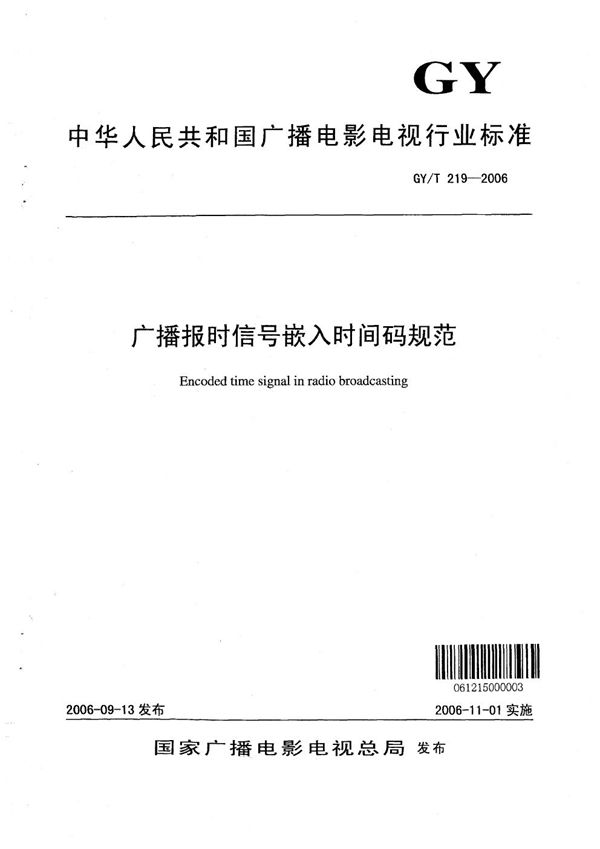 GY

中华人民共和国广播电影电视行业标准

GY/T 219—2006

广播报时信号嵌入时间码规范

Encoded time signal in radio broadcasting

061215000003

2006-09-13 发布

2006-11-01 实施

国家广播电影电视总局 发布